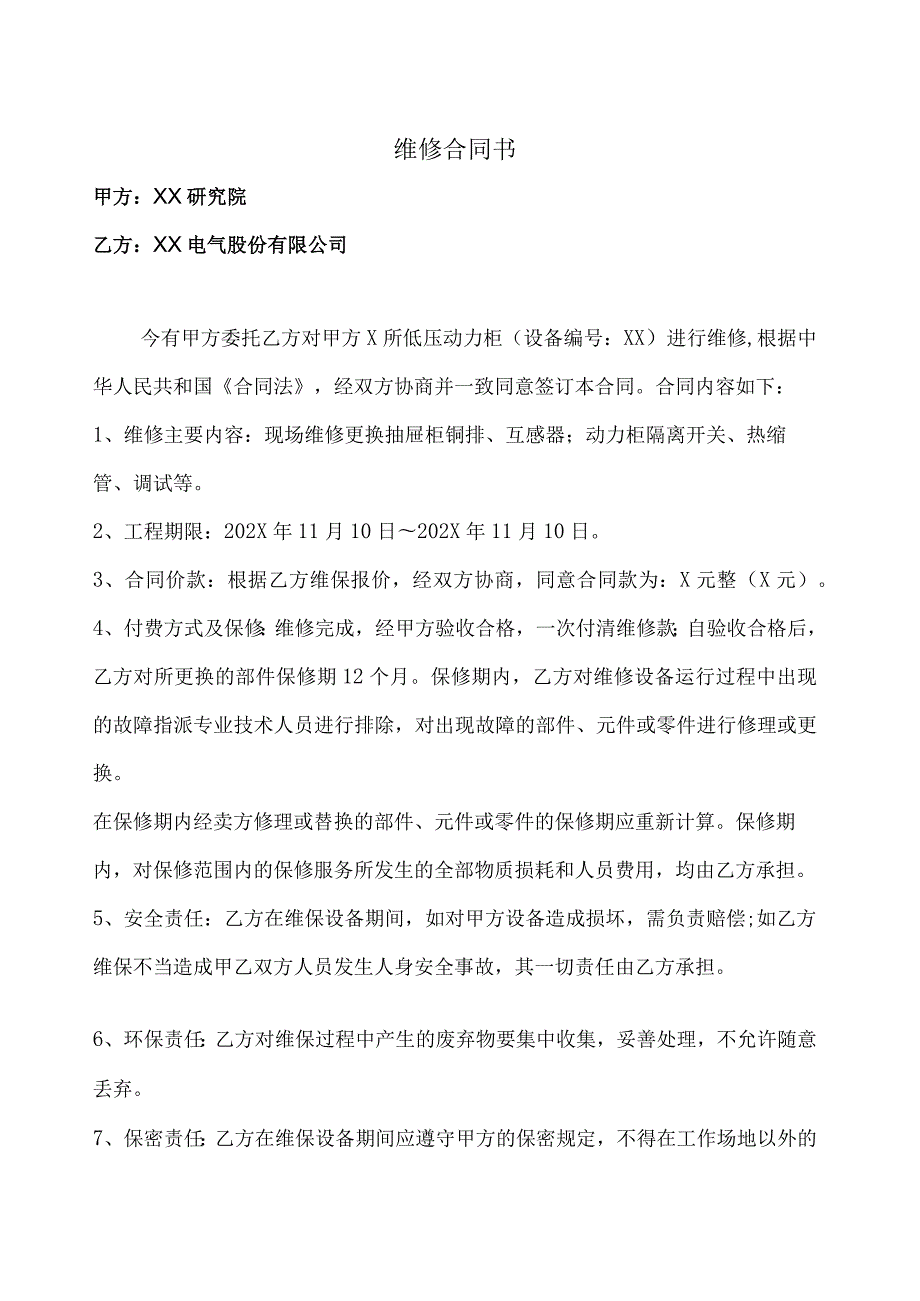 维修合同书

甲方：XX研究院

乙方：XX电气股份有限公司

今有甲方委托乙方对甲方X所低压动力柜（设备编号：XX）进行维修,根据中华人民共和国《合同法》，经双方协商并一致同意签订本合同。合同内容如下：

1、维修主要内容：现场维修更换抽屉柜铜排、互感器；动力柜隔离开关、热缩管、调试等。

2、工程期限：202X年11月10日～202X年11月10日。

3、合同价款：根据乙方维保报价，经双方协商，同意合同款为：X元整（X元）。

4、付费方式及保修：维修完成，经甲方验收合格，一次付清维修款；自验收合格后，乙方对所更换的部件保修期12个月。保修期内，乙方对维修设备运行过程中出现的故障指派专业技术人员进行排除，对出现故障的部件、元件或零件进行修理或更换。

在保修期内经卖方修理或替换的部件、元件或零件的保修期应重新计算。保修期内，对保修范围内的保修服务所发生的全部物质损耗和人员费用，均由乙方承担。

5、安全责任：乙方在维保设备期间，如对甲方设备造成损坏，需负责赔偿;如乙方维保不当造成甲乙双方人员发生人身安全事故，其一切责任由乙方承担。

6、环保责任：乙方对维保过程中产生的废弃物要集中收集，妥善处理，不允许随意丢弃。

7、保密责任：乙方在维保设备期间应遵守甲方的保密规定，不得在工作场地以外的